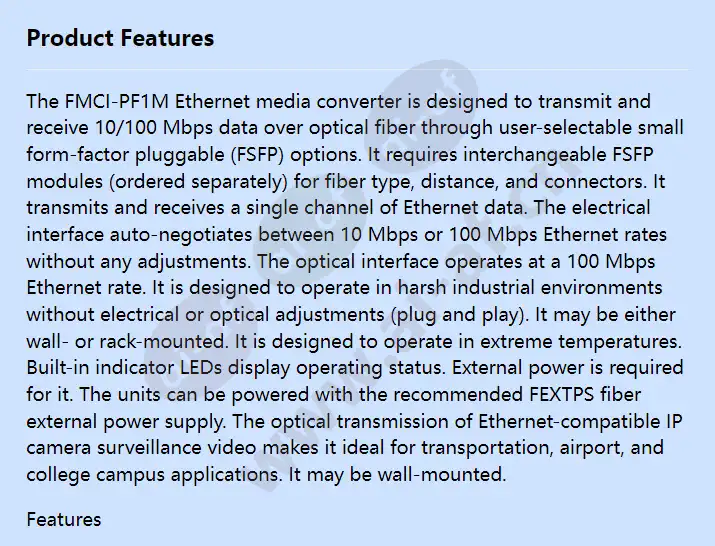 Product Features

The FMCI-PF1M Ethernet media converter is designed to transmit and receive 10/100 Mbps data over optical fiber through user-selectable small form-factor pluggable (FSFP) options. It requires interchangeable FSFP modules (ordered separately) for fiber type, distance, and connectors. It transmits and receives a single channel of Ethernet data. The electrical interface auto-negotiates between 10 Mbps or 100 Mbps Ethernet rates without any adjustments. The optical interface operates at a 100 Mbps Ethernet rate. It is designed to operate in harsh industrial environments without electrical or optical adjustments (plug and play). It may be either wall- or rack-mounted. It is designed to operate in extreme temperatures. Built-in indicator LEDs display operating status. External power is required for it. The units can be powered with the recommended FEXTPS fiber external power supply. The optical transmission of Ethernet-compatible IP camera surveillance video makes it ideal for transportation, airport, and college campus applications. It may be wall-mounted.

Features